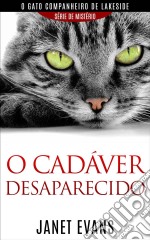 O GATO COMPANHEIRO DE LAKESIDE
SÉRIE DE MISTÉRIO

O CADÁVER DESAPARECIDO

JANET EVANS